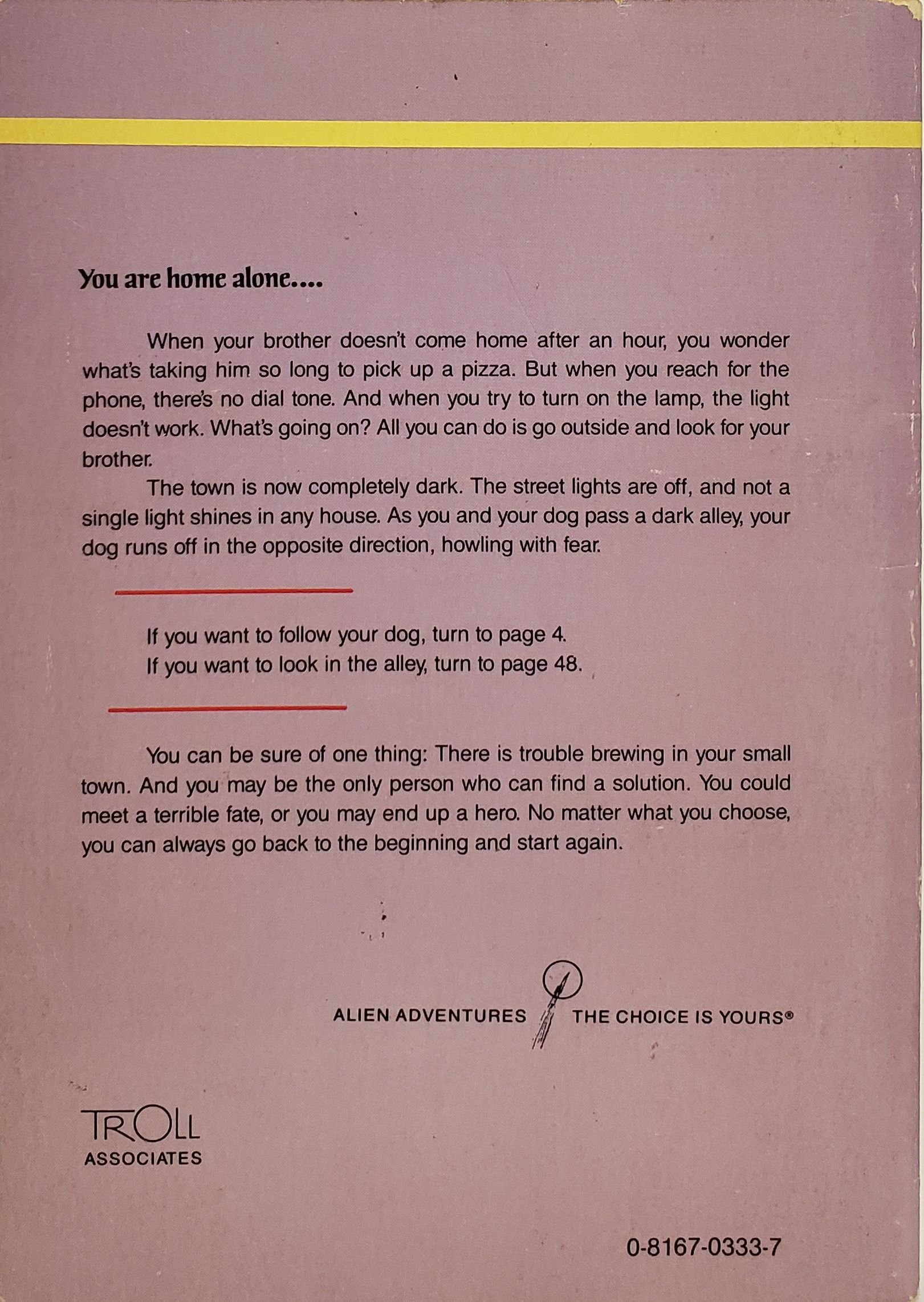 You are home alone....

When your brother doesn't come home after an hour, you wonder what's taking him so long to pick up a pizza. But when you reach for the phone, there's no dial tone. And when you try to turn on the lamp, the light doesn't work. What's going on? All you can do is go outside and look for your brother.

The town is now completely dark. The street lights are off, and not a single light shines in any house. As you and your dog pass a dark alley, your dog runs off in the opposite direction, howling with fear.

If you want to follow your dog, turn to page 4.
If you want to look in the alley, turn to page 48.

You can be sure of one thing: There is trouble brewing in your small town. And you may be the only person who can find a solution. You could meet a terrible fate, or you may end up a hero. No matter what you choose, you can always go back to the beginning and start again.

ALIEN ADVENTURES THE CHOICE IS YOURS®

TROLL
ASSOCIATES

0-8167-0333-7